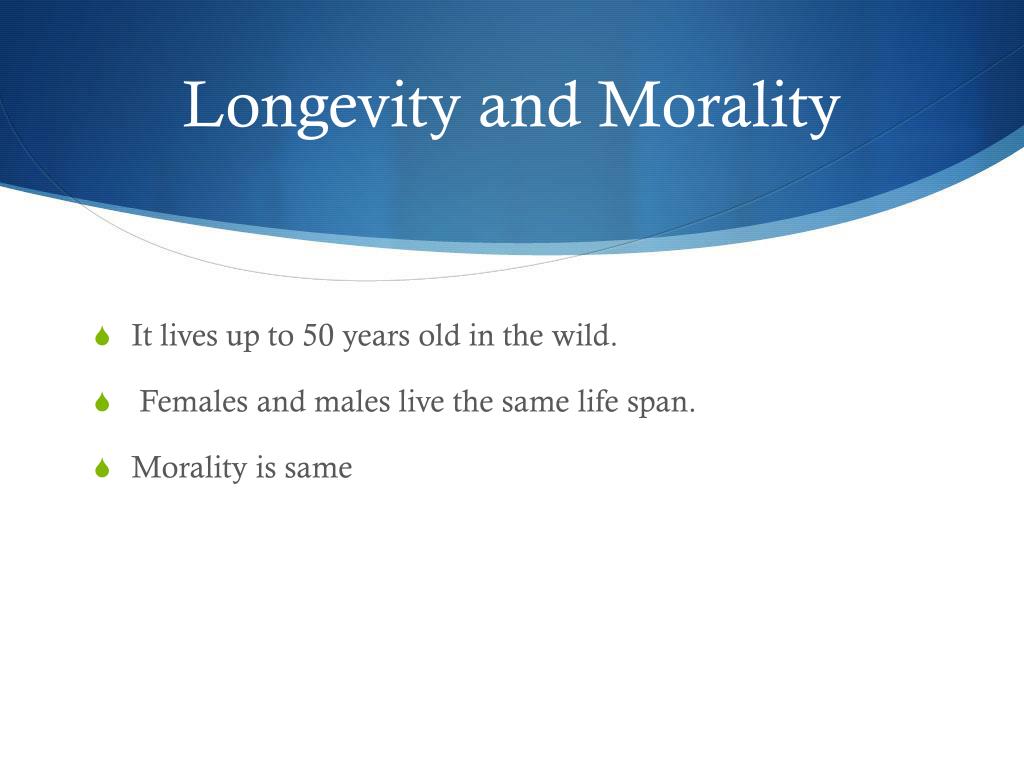 Longevity and Morality

It lives up to 50 years old in the wild.

Females and males live the same life span.

Morality is same